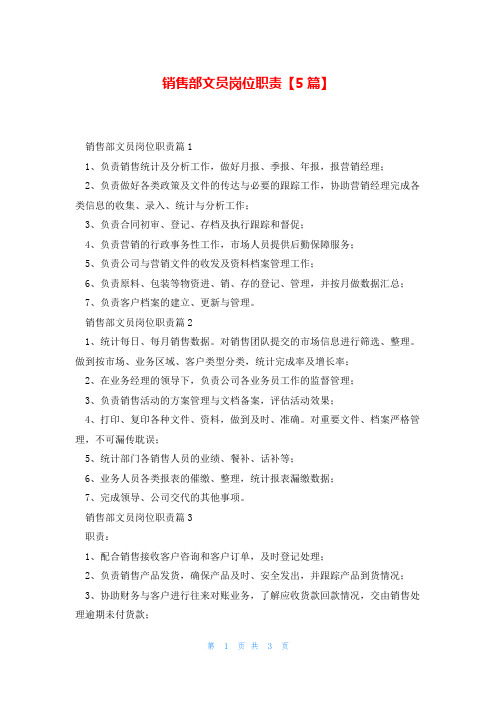 销售部文员岗位职责【5篇】

销售部文员岗位职责篇1

1、负责销售统计及分析工作，做好月报、季报、年报，报营销经理；

2、负责做好各类政策及文件的传达与必要的跟踪工作，协助营销经理完成各类信息的收集、录入、统计与分析工作；

3、负责合同初审、登记、存档及执行跟踪和督促；

4、负责营销的行政事务性工作，市场人员提供后勤保障服务；

5、负责公司与营销文件的收发及资料档案管理工作；

6、负责原料、包装等物资进、销、存的登记、管理，并按月做数据汇总；

7、负责客户档案的建立、更新与管理。

销售部文员岗位职责篇2

1、统计每日、每月销售数据。对销售团队提交的市场信息进行筛选、整理。做到按市场、业务区域、客户类型分类，统计完成率及增长率；

2、在业务经理的领导下，负责公司各业务员工作的监督管理；

3、负责销售活动的方案管理与文档备案，评估活动效果；

4、打印、复印各种文件、资料，做到及时、准确。对重要文件、档案严格管理，不可漏传耽误；

5、统计部门各销售人员的业绩、餐补、话补等；

6、业务人员各类报表的催缴、整理，统计报表漏缴数据；

7、完成领导、公司交代的其他事项。

销售部文员岗位职责篇3

职责：

1、配合销售接收客户咨询和客户订单，及时登记处理；

2、负责销售产品发货，确保产品及时、安全发出，并跟踪产品到货情况；

3、协助财务与客户进行往来对账业务，了解应收货款回款情况，交由销售处理逾期未付货款；

第 1 页 共 3 页